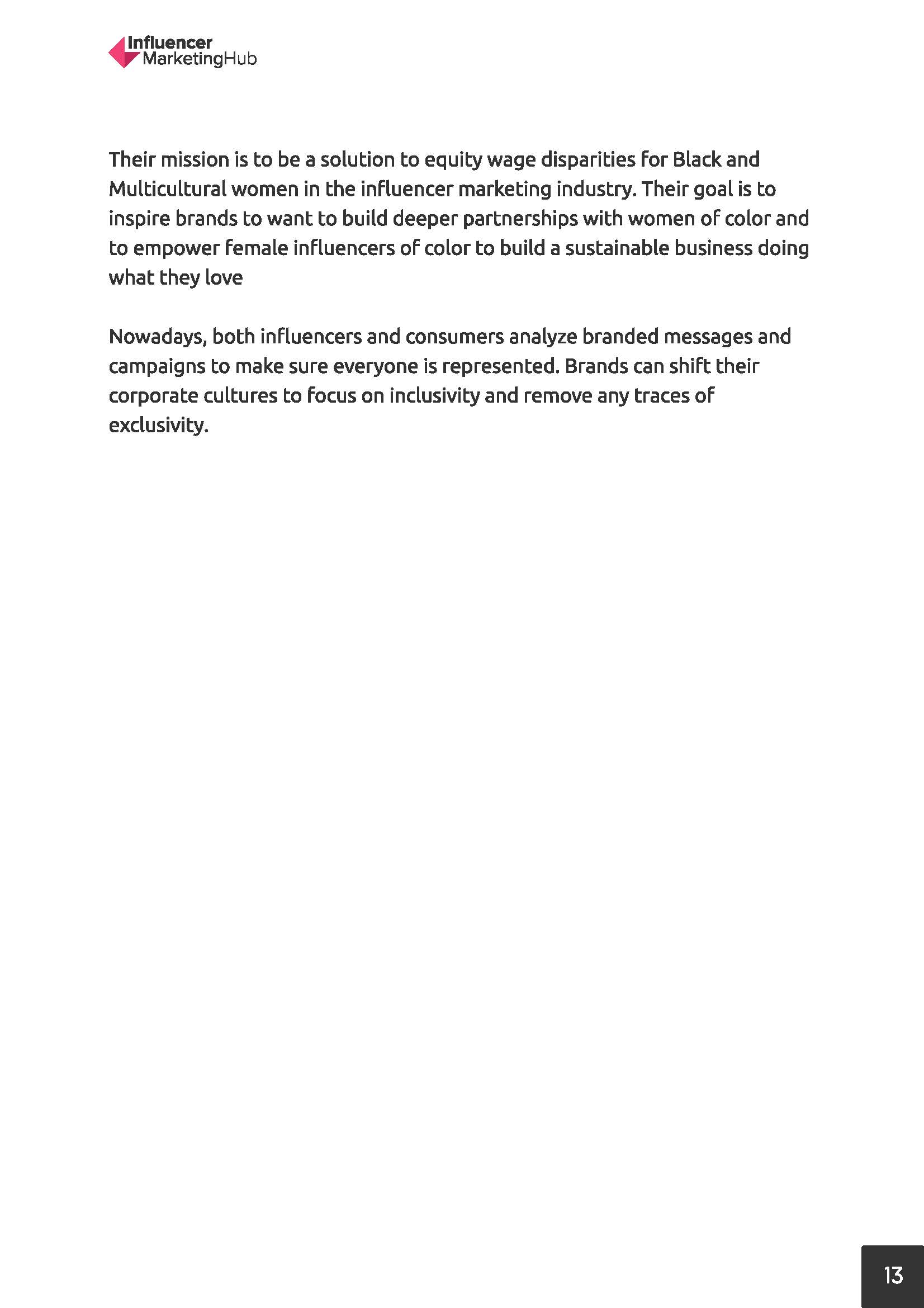 Influencer MarketingHub

Their mission is to be a solution to equity wage disparities for Black and Multicultural women in the influencer marketing industry. Their goal is to inspire brands to want to build deeper partnerships with women of color and to empower female influencers of color to build a sustainable business doing what they love

Nowadays, both influencers and consumers analyze branded messages and campaigns to make sure everyone is represented. Brands can shift their corporate cultures to focus on inclusivity and remove any traces of exclusivity.

13